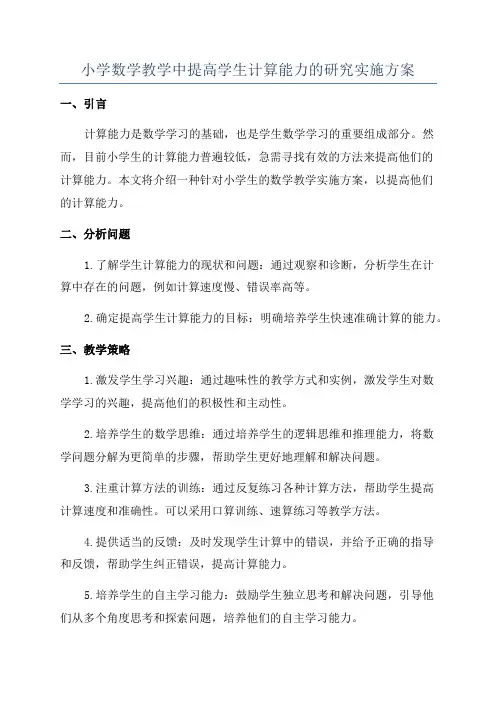 小学数学教学中提高学生计算能力的研究实施方案

一、引言

计算能力是数学学习的基础，也是学生数学学习的重要组成部分。然而，目前小学生的计算能力普遍较低，急需寻找有效的方法来提高他们的计算能力。本文将介绍一种针对小学生的数学教学实施方案，以提高他们的计算能力。

二、分析问题

1. 了解学生计算能力的现状和问题：通过观察和诊断，分析学生在计算中存在的问题，例如计算速度慢、错误率高等。

2. 确定提高学生计算能力的目标：明确培养学生快速准确计算的能力。

三、教学策略

1. 激发学生学习兴趣：通过趣味性的教学方式和实例，激发学生对数学学习的兴趣，提高他们的积极性和主动性。

2. 培养学生的数学思维：通过培养学生的逻辑思维和推理能力，将数学问题分解为更简单的步骤，帮助学生更好地理解和解决问题。

3. 注重计算方法的训练：通过反复练习各种计算方法，帮助学生提高计算速度和准确性。可以采用口算训练、速算练习等教学方法。

4. 提供适当的反馈：及时发现学生计算中的错误，并给予正确的指导和反馈，帮助学生纠正错误，提高计算能力。

5. 培养学生的自主学习能力：鼓励学生独立思考和解决问题，引导他们从多个角度思考和探索问题，培养他们的自主学习能力。